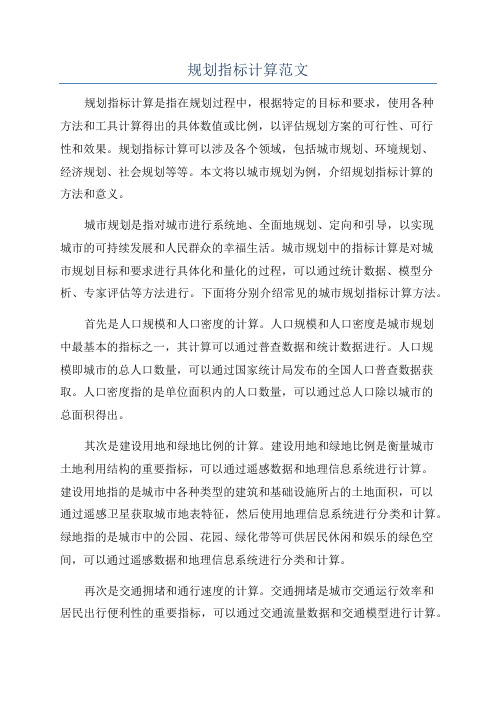 规划指标计算范文

规划指标计算是指在规划过程中，根据特定的目标和要求，使用各种方法和工具计算得出的具体数值或比例，以评估规划方案的可行性、可行性和效果。规划指标计算可以涉及各个领域，包括城市规划、环境规划、经济规划、社会规划等等。本文将以城市规划为例，介绍规划指标计算的方法和意义。

城市规划是指对城市进行系统地、全面地规划、定向和引导，以实现城市的可持续发展和人民群众的幸福生活。城市规划中的指标计算是对城市规划目标和要求进行具体化和量化的过程，可以通过统计数据、模型分析、专家评估等方法进行。下面将分别介绍常见的城市规划指标计算方法。

首先是人口规模和人口密度的计算。人口规模和人口密度是城市规划中最基本的指标之一，其计算可以通过普查数据和统计数据进行。人口规模即城市的总人口数量，可以通过国家统计局发布的全国人口普查数据获取。人口密度指的是单位面积内的人口数量，可以通过总人口除以城市的总面积得出。

其次是建设用地和绿地比例的计算。建设用地和绿地比例是衡量城市土地利用结构的重要指标，可以通过遥感数据和地理信息系统进行计算。建设用地指的是城市中各种类型的建筑和基础设施所占的土地面积，可以通过遥感卫星获取城市地表特征，然后使用地理信息系统进行分类和计算。绿地指的是城市中的公园、花园、绿化带等可供居民休闲和娱乐的绿色空间，可以通过遥感数据和地理信息系统进行分类和计算。

再次是交通拥堵和通行速度的计算。交通拥堵是城市交通运行效率和居民出行便利性的重要指标，可以通过交通流量数据和交通模型进行计算。